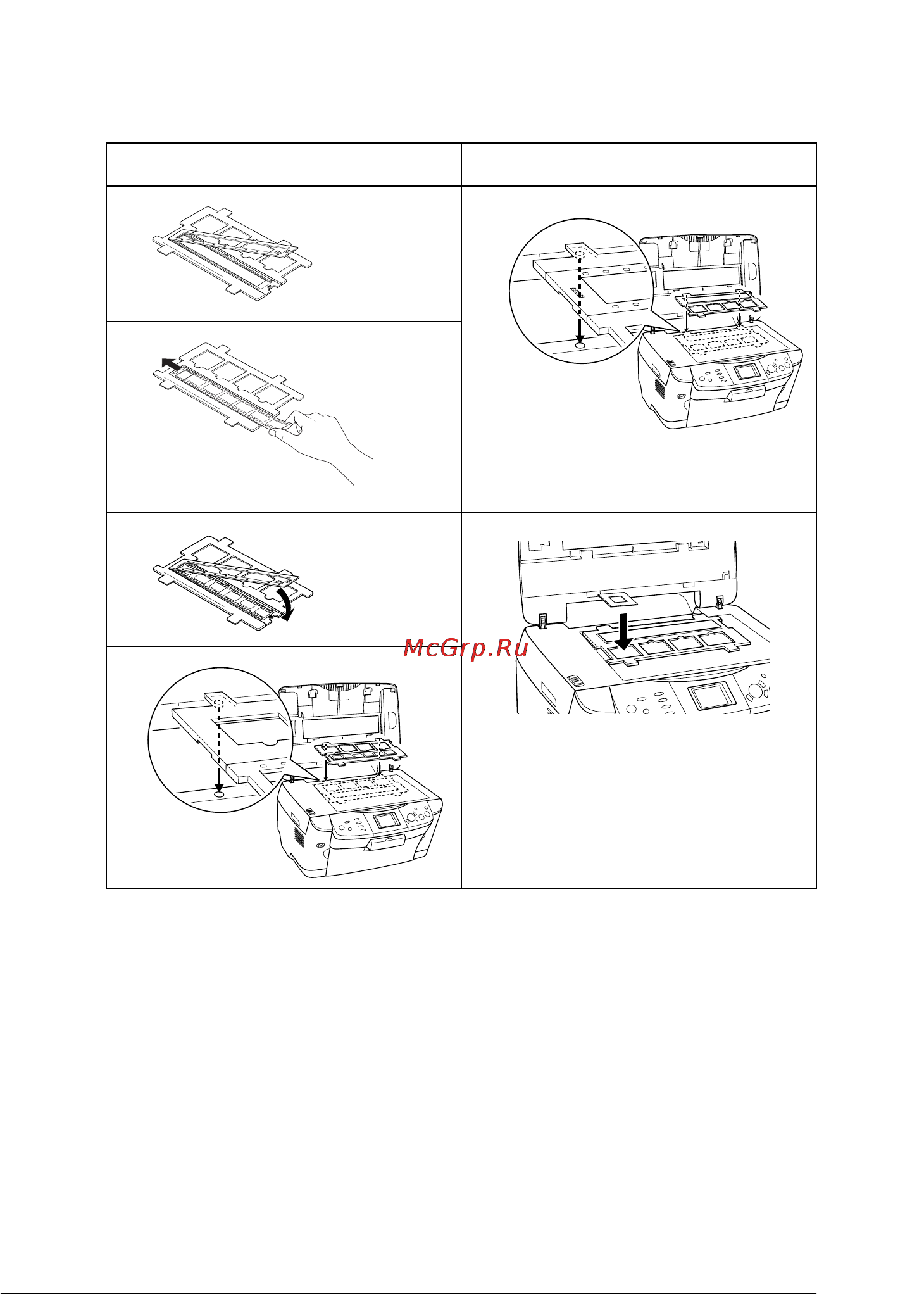 McGrp.Ru